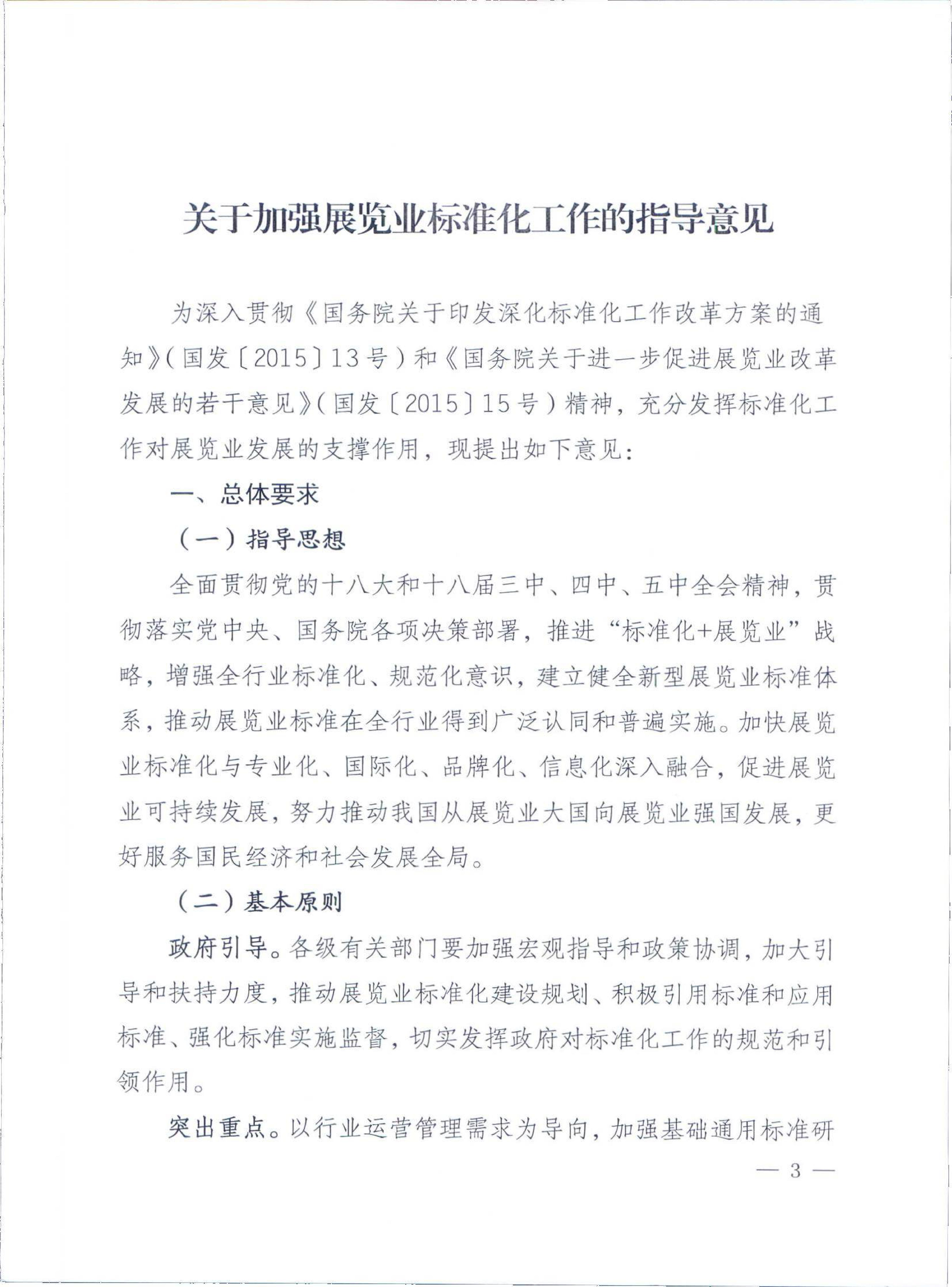 关于加强展览业标准化工作的指导意见

为深入贯彻《国务院关于印发深化标准化工作改革方案的通知》(国发〔2015〕13号)和《国务院关于进一步促进展览业改革发展的若干意见》(国发〔2015〕15号)精神，充分发挥标准化工作对展览业发展的支撑作用，现提出如下意见:

一、总体要求

(一)指导思想

全面贯彻党的十八大和十八届三中、四中、五中全会精神，贯彻落实党中央、国务院各项决策部署，推进“标准化+展览业”战略，增强全行业标准化、规范化意识，建立健全新型展览业标准体系，推动展览业标准在全行业得到广泛认同和普遍实施。加快展览业标准化与专业化、国际化、品牌化、信息化深入融合，促进展览业可持续发展，努力推动我国从展览业大国向展览业强国发展，更好服务国民经济和社会发展全局。

(二)基本原则

政府引导。各级有关部门要加强宏观指导和政策协调，加大引导和扶持力度，推动展览业标准化建设规划、积极引用标准和应用标准、强化标准实施监督，切实发挥政府对标准化工作的规范和引领作用。

突出重点。以行业运营管理需求为导向，加强基础通用标准研

— 3 —